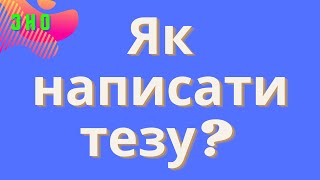 ЗНО

Як написати тезу?